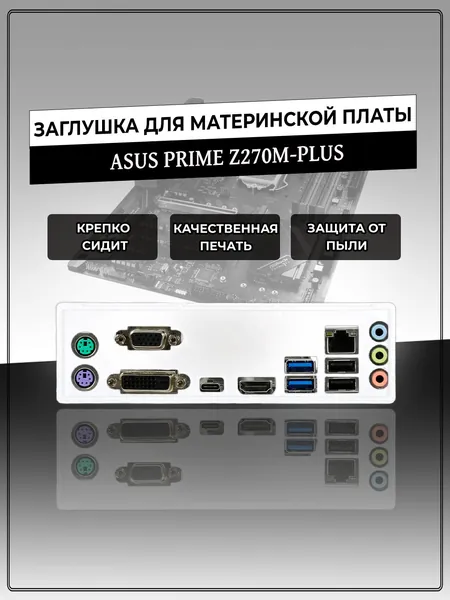 ЗАГЛУШКА ДЛЯ МАТЕРИНСКОЙ ПЛАТЫ

ASUS PRIME Z270M-PLUS

КРЕПКО СИДИТ

КАЧЕСТВЕННАЯ ПЕЧАТЬ

ЗАЩИТА ОТ ПЫЛИ